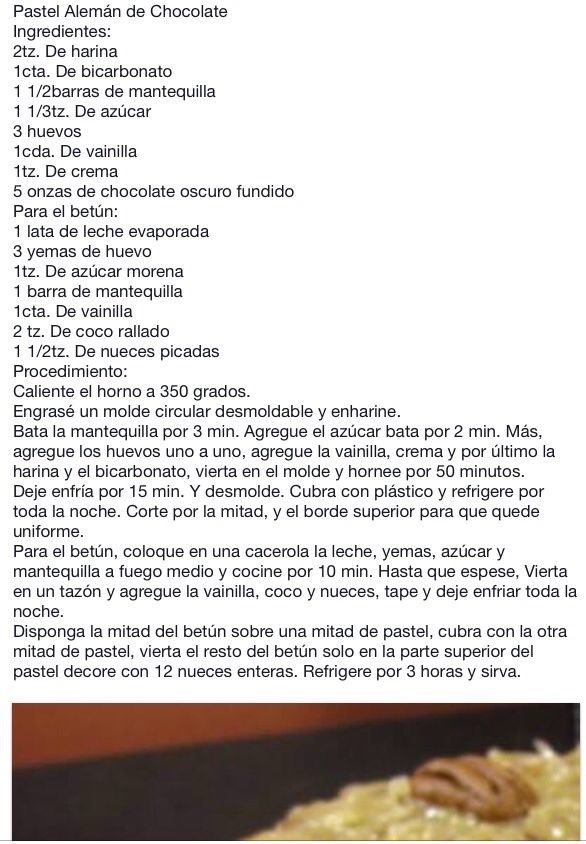 Pastel Alemán de Chocolate
Ingredientes:
2tz. De harina
1cta. De bicarbonato
1 1/2barras de mantequilla
1 1/3tz. De azúcar
3 huevos
1cda. De vainilla
1tz. De crema
5 onzas de chocolate oscuro fundido
Para el betún:
1 lata de leche evaporada
3 yemas de huevo
1tz. De azúcar morena
1 barra de mantequilla
1cta. De vainilla
2 tz. De coco rallado
1 1/2tz. De nueces picadas
Procedimiento:
Caliente el horno a 350 grados.
Engrasé un molde circular desmoldable y enharine.
Bata la mantequilla por 3 min. Agregue el azúcar bata por 2 min. Más, agregue los huevos uno a uno, agregue la vainilla, crema y por último la harina y el bicarbonato, vierta en el molde y hornee por 50 minutos.
Deje enfría por 15 min. Y desmolde. Cubra con plástico y refrigere por toda la noche. Corte por la mitad, y el borde superior para que quede uniforme.
Para el betún, coloque en una cacerola la leche, yemas, azúcar y mantequilla a fuego medio y cocine por 10 min. Hasta que espese, Vierta en un tazón y agregue la vainilla, coco y nueces, tape y deje enfriar toda la noche.
Disponga la mitad del betún sobre una mitad de pastel, cubra con la otra mitad de pastel, vierta el resto del betún solo en la parte superior del pastel decore con 12 nueces enteras. Refrigere por 3 horas y sirva.